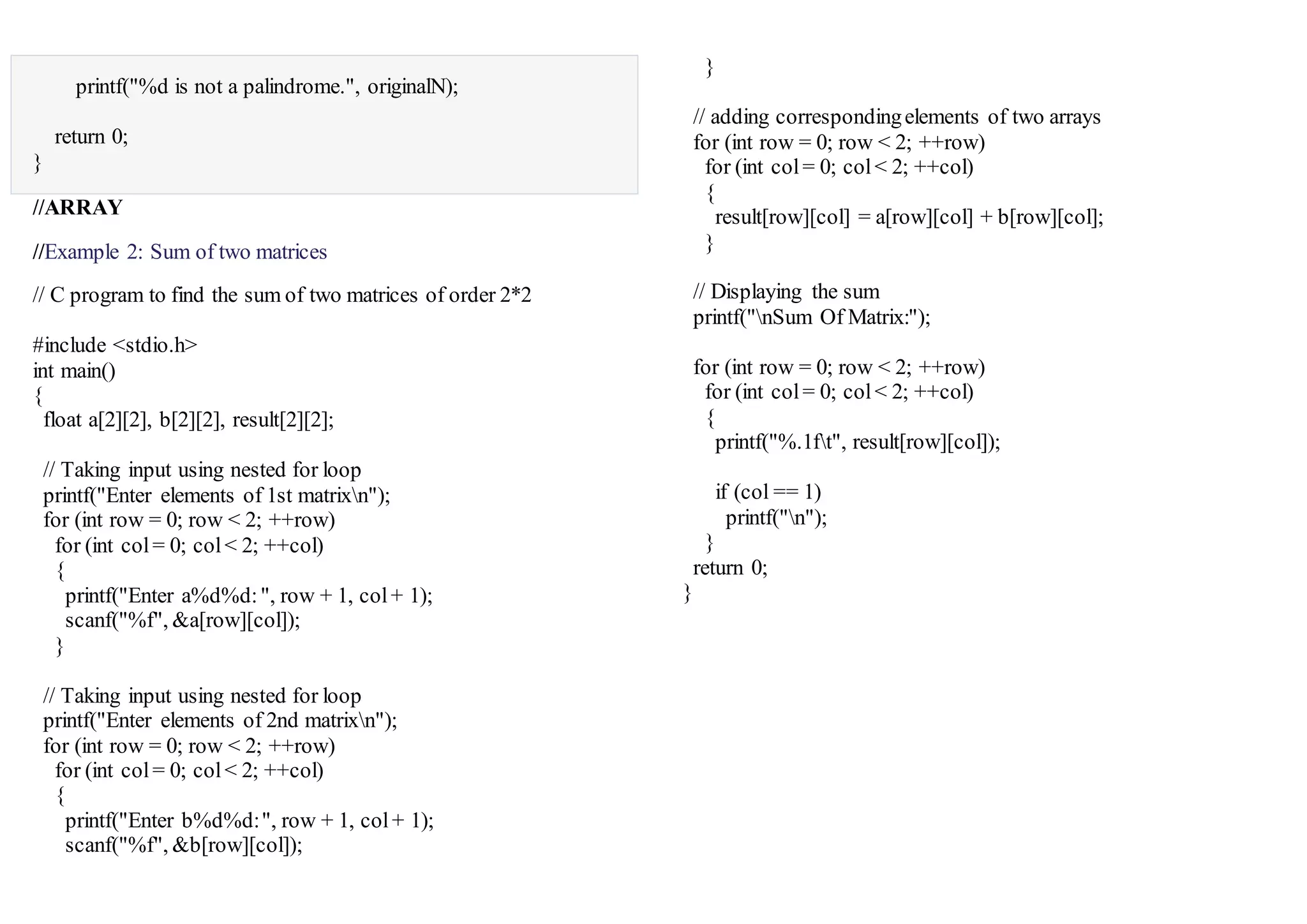 printf("%d is not a palindrome.", originalN);

return 0;
}

//ARRAY

//Example 2: Sum of two matrices

// C program to find the sum of two matrices of order 2*2

#include <stdio.h>
int main()
{
float a[2][2], b[2][2], result[2][2];

// Taking input using nested for loop
printf("Enter elements of 1st matrix\n");
for (int row = 0; row < 2; ++row)
for (int col = 0; col < 2; ++col)
{
printf("Enter a%d%d: ", row + 1, col + 1);
scanf("%f", &a[row][col]);
}

// Taking input using nested for loop
printf("Enter elements of 2nd matrix\n");
for (int row = 0; row < 2; ++row)
for (int col = 0; col < 2; ++col)
{
printf("Enter b%d%d: ", row + 1, col + 1);
scanf("%f", &b[row][col]);

}

// adding corresponding elements of two arrays
for (int row = 0; row < 2; ++row)
for (int col = 0; col < 2; ++col)
{
result[row][col] = a[row][col] + b[row][col];
}

// Displaying the sum
printf("\nSum Of Matrix:");

for (int row = 0; row < 2; ++row)
for (int col = 0; col < 2; ++col)
{
printf("%.1f\t", result[row][col]);

if (col == 1)
printf("\n");
}
return 0;
}